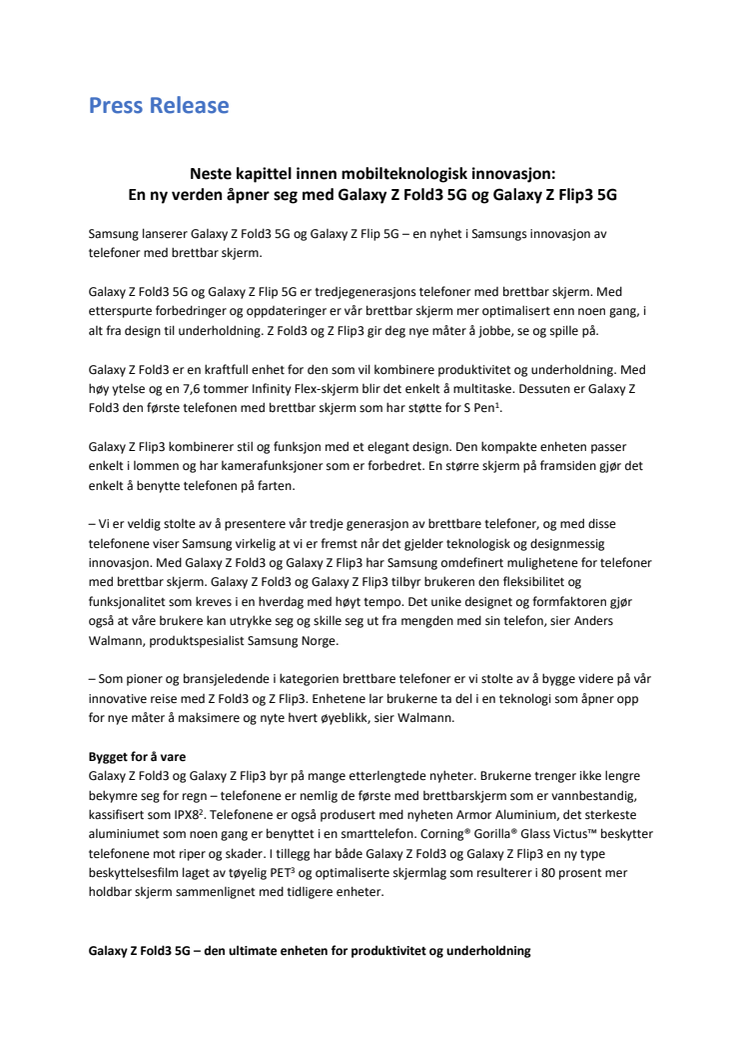 Press Release

Neste kapittel innen mobilteknologisk innovasjon:
En ny verden åpner seg med Galaxy Z Fold3 5G og Galaxy Z Flip3 5G

Samsung lanserer Galaxy Z Fold3 5G og Galaxy Z Flip 5G – en nyhet i Samsungs innovasjon av telefoner med brettbar skjerm.

Galaxy Z Fold3 5G og Galaxy Z Flip 5G er tredjegenerasjons telefoner med brettbar skjerm. Med etterspurte forbedringer og oppdateringer er vår brettbar skjerm mer optimalisert enn noen gang, i alt fra design til underholdning. Z Fold3 og Z Flip3 gir deg nye måter å jobbe, se og spille på.

Galaxy Z Fold3 er en kraftfull enhet for den som vil kombinere produktivitet og underholdning. Med høy ytelse og en 7,6 tommer Infinity Flex-skjerm blir det enkelt å multitaske. Dessuten er Galaxy Z Fold3 den første telefonen med brettbar skjerm som har støtte for S Pen$^1$.

Galaxy Z Flip3 kombinerer stil og funksjon med et elegant design. Den kompakte enheten passer enkelt i lommen og har kamerafunksjoner som er forbedret. En større skjerm på framsiden gjør det enkelt å benytte telefonen på farten.

– Vi er veldig stolte av å presentere vår tredje generasjon av brettbare telefoner, og med disse telefonene viser Samsung virkelig at vi er fremst når det gjelder teknologisk og designmessig innovasjon. Med Galaxy Z Fold3 og Galaxy Z Flip3 har Samsung omdefinert mulighetene for telefoner med brettbar skjerm. Galaxy Z Fold3 og Galaxy Z Flip3 tilbyr brukeren den fleksibilitet og funksjonalitet som kreves i en hverdag med høyt tempo. Det unike designet og formfaktoren gjør også at våre brukere kan utrykke seg og skille seg ut fra mengden med sin telefon, sier Anders Walmann, produktspesialist Samsung Norge.

– Som pioner og bransjeledende i kategorien brettbare telefoner er vi stolte av å bygge videre på vår innovative reise med Z Fold3 og Z Flip3. Enhetene lar brukerne ta del i en teknologi som åpner opp for nye måter å maksimere og nyte hvert øyeblikk, sier Walmann.

Bygget for å vare
Galaxy Z Fold3 og Galaxy Z Flip3 byr på mange etterlengtede nyheter. Brukerne trenger ikke lengre bekymre seg for regn – telefonene er nemlig de første med brettbarskjerm som er vannbestandig, kassifisert som IPX8$^2$. Telefonene er også produsert med nyheten Armor Aluminium, det sterkeste aluminiumet som noen gang er benyttet i en smarttelefon. Corning® Gorilla® Glass Victus™ beskytter telefonene mot riper og skader. I tillegg har både Galaxy Z Fold3 og Galaxy Z Flip3 en ny type beskyttelsesfilm laget av tøyelig PET$^3$ og optimaliserte skjermlag som resulterer i 80 prosent mer holdbar skjerm sammenlignet med tidligere enheter.

Galaxy Z Fold3 5G – den ultimate enheten for produktivitet og underholdning